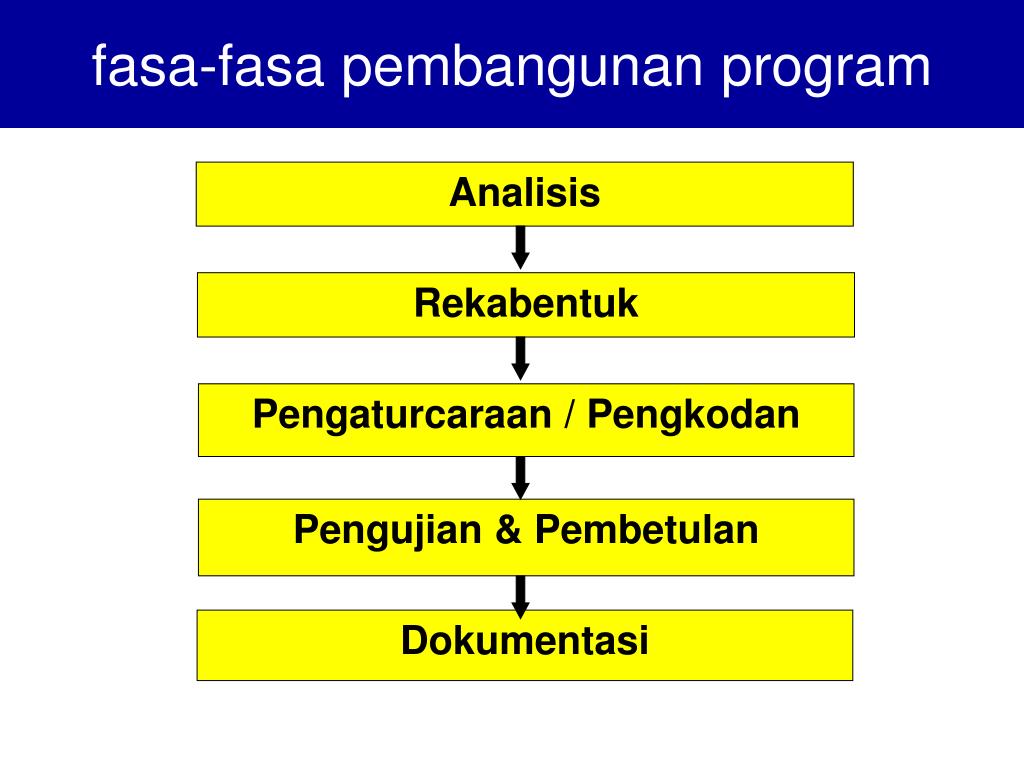 fasa-fasa pembangunan program

Analisis

Rekabentuk

Pengaturcaraan / Pengkodan

Pengujian & Pembetulan

Dokumentasi